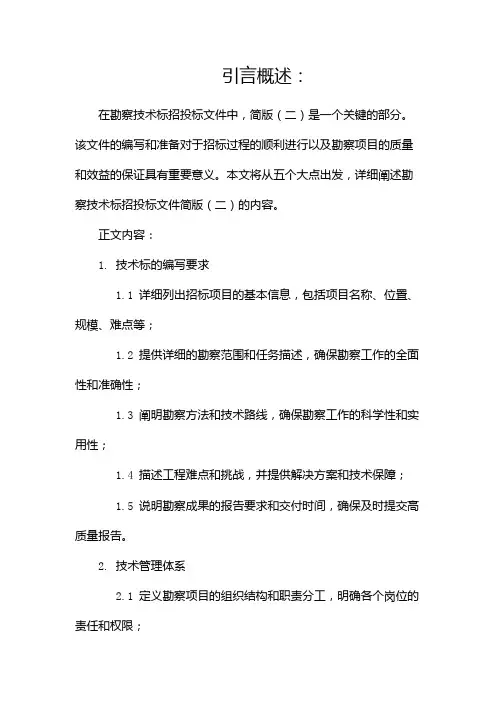 引言概述：

在勘察技术标招投标文件中，简版（二）是一个关键的部分。该文件的编写和准备对于招标过程的顺利进行以及勘察项目的质量和效益的保证具有重要意义。本文将从五个大点出发，详细阐述勘察技术标招投标文件简版（二）的内容。

正文内容：

1. 技术标的编写要求

1.1 详细列出招标项目的基本信息，包括项目名称、位置、规模、难点等；

1.2 提供详细的勘察范围和任务描述，确保勘察工作的全面性和准确性；

1.3 阐明勘察方法和技术路线，确保勘察工作的科学性和实用性；

1.4 描述工程难点和挑战，并提供解决方案和技术保障；

1.5 说明勘察成果的报告要求和交付时间，确保及时提交高质量报告。

2. 技术管理体系

2.1 定义勘察项目的组织结构和职责分工，明确各个岗位的责任和权限；